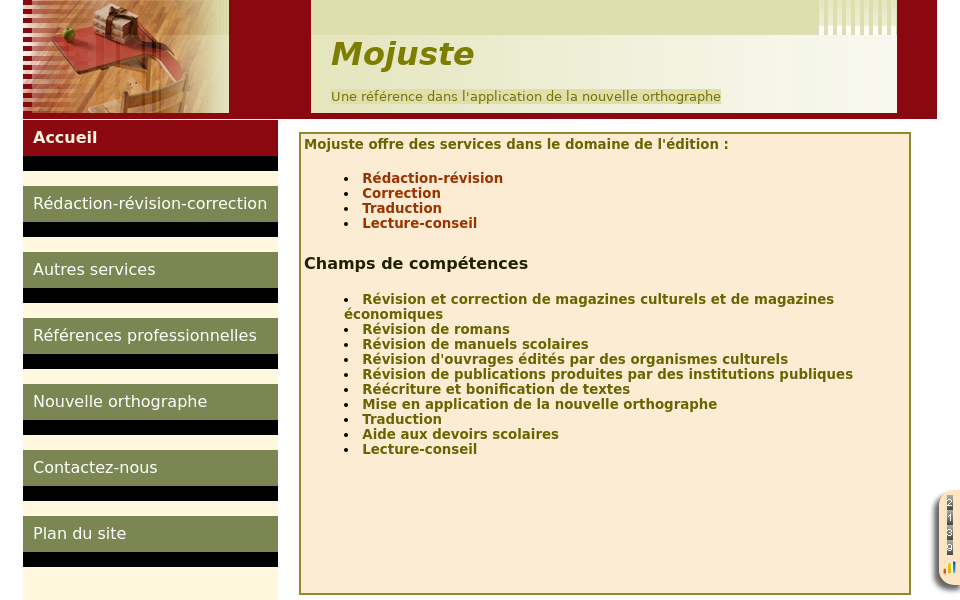 Mojuste

Une référence dans l'application de la nouvelle orthographe

Accueil

Rédaction-révision-correction

Autres services

Références professionnelles

Nouvelle orthographe

Contactez-nous

Plan du site

Mojuste offre des services dans le domaine de l'édition :

- Rédaction-révision
- Correction
- Traduction
- Lecture-conseil

Champs de compétences

- Révision et correction de magazines culturels et de magazines économiques
- Révision de romans
- Révision de manuels scolaires
- Révision d'ouvrages édités par des organismes culturels
- Révision de publications produites par des institutions publiques
- Réécriture et bonification de textes
- Mise en application de la nouvelle orthographe
- Traduction
- Aide aux devoirs scolaires
- Lecture-conseil

2
1
3
9